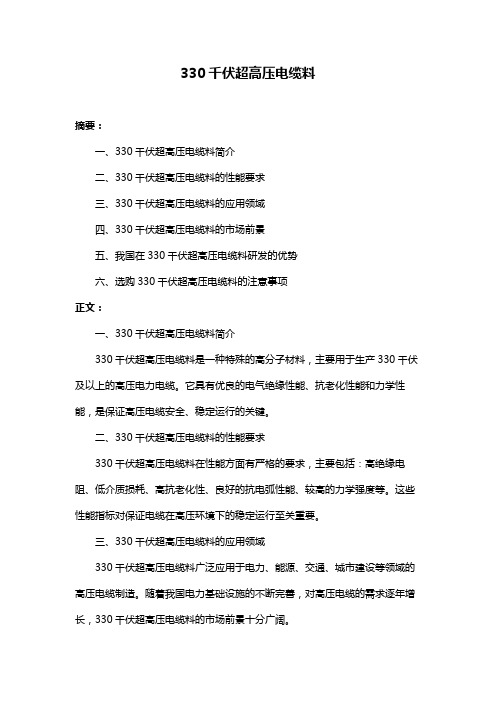 330 千伏超高压电缆料

摘要：

一、330 千伏超高压电缆料简介

二、330 千伏超高压电缆料的性能要求

三、330 千伏超高压电缆料的应用领域

四、330 千伏超高压电缆料的市场前景

五、我国在 330 千伏超高压电缆料研发的优势

六、选购 330 千伏超高压电缆料的注意事项

正文：

一、330 千伏超高压电缆料简介

330 千伏超高压电缆料是一种特殊的高分子材料，主要用于生产 330 千伏及以上的高压电力电缆。它具有优良的电气绝缘性能、抗老化性能和力学性能，是保证高压电缆安全、稳定运行的关键。

二、330 千伏超高压电缆料的性能要求

330 千伏超高压电缆料在性能方面有严格的要求，主要包括：高绝缘电阻、低介质损耗、高抗老化性、良好的抗电弧性能、较高的力学强度等。这些性能指标对保证电缆在高压环境下的稳定运行至关重要。

三、330 千伏超高压电缆料的应用领域

330 千伏超高压电缆料广泛应用于电力、能源、交通、城市建设等领域的高压电缆制造。随着我国电力基础设施的不断完善，对高压电缆的需求逐年增长，330 千伏超高压电缆料的市场前景十分广阔。